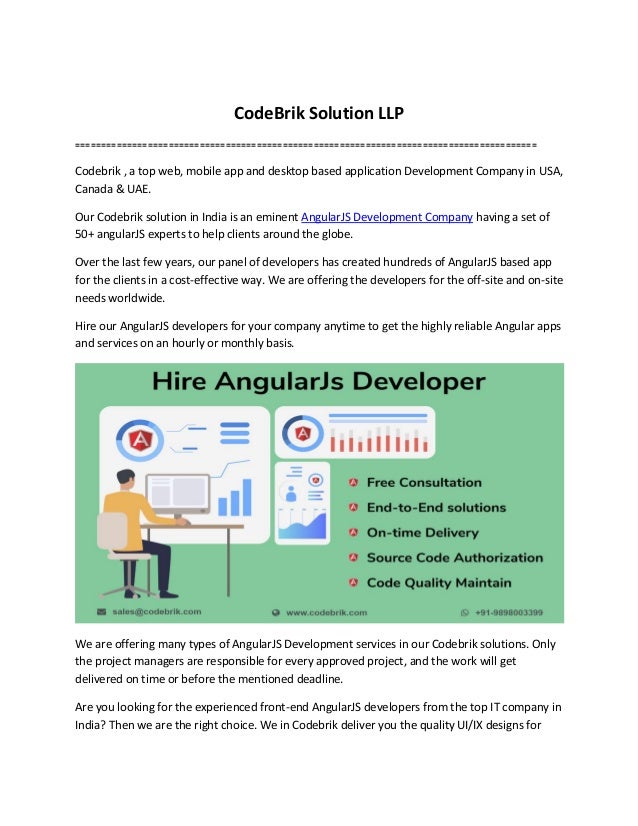 CodeBrik Solution LLP

==========================================================================================

Codebrik , a top web, mobile app and desktop based application Development Company in USA, Canada & UAE.

Our Codebrik solution in India is an eminent AngularJS Development Company having a set of 50+ angularJS experts to help clients around the globe.

Over the last few years, our panel of developers has created hundreds of AngularJS based app for the clients in a cost-effective way. We are offering the developers for the off-site and on-site needs worldwide.

Hire our AngularJS developers for your company anytime to get the highly reliable Angular apps and services on an hourly or monthly basis.

Hire AngularJs Developer

Free Consultation
End-to-End solutions
On-time Delivery
Source Code Authorization
Code Quality Maintain

sales@codebrik.com
www.codebrik.com
+91-9898003399

We are offering many types of AngularJS Development services in our Codebrik solutions. Only the project managers are responsible for every approved project, and the work will get delivered on time or before the mentioned deadline.

Are you looking for the experienced front-end AngularJS developers from the top IT company in India? Then we are the right choice. We in Codebrik deliver you the quality UI/IX designs for